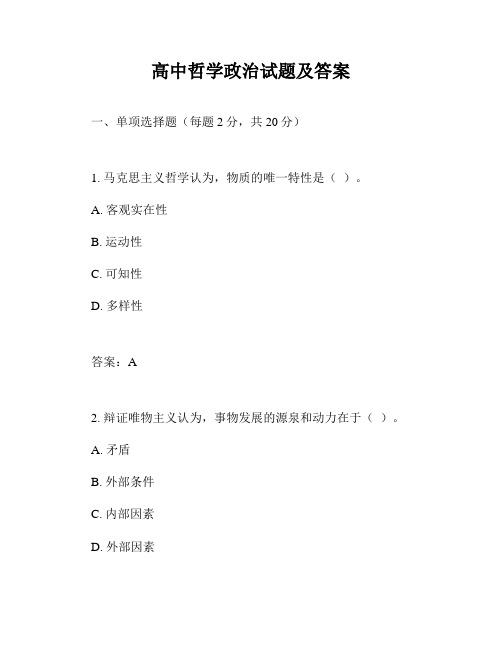 高中哲学政治试题及答案

一、单项选择题（每题 2 分，共 20 分）

1. 马克思主义哲学认为，物质的唯一特性是（ ）。

A. 客观实在性

B. 运动性

C. 可知性

D. 多样性

答案：A

2. 辩证唯物主义认为，事物发展的源泉和动力在于（ ）。

A. 矛盾

B. 外部条件

C. 内部因素

D. 外部因素